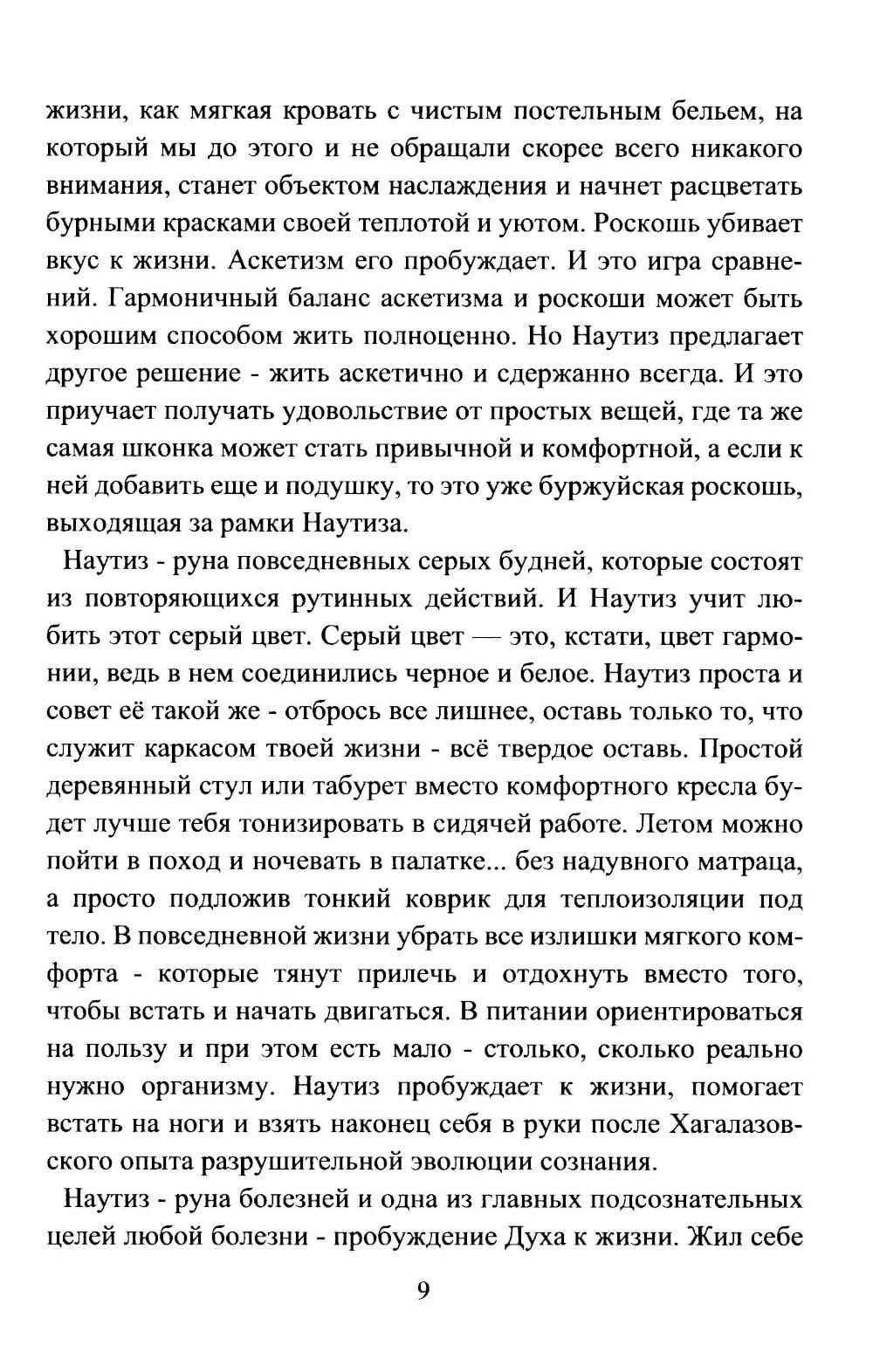 жизни, как мягкая кровать с чистым постельным бельем, на который мы до этого и не обращали скорее всего никакого внимания, станет объектом наслаждения и начнет расцветать бурными красками своей теплотой и уютом. Роскошь убивает вкус к жизни. Аскетизм его пробуждает. И это игра сравнений. Гармоничный баланс аскетизма и роскоши может быть хорошим способом жить полноценно. Но Наутиз предлагает другое решение - жить аскетично и сдержанно всегда. И это приучает получать удовольствие от простых вещей, где та же самая шконка может стать привычной и комфортной, а если к ней добавить еще и подушку, то это уже буржуйская роскошь, выходящая за рамки Наутиза.

Наутиз - руна повседневных серых будней, которые состоят из повторяющихся рутинных действий. И Наутиз учит любить этот серый цвет. Серый цвет — это, кстати, цвет гармонии, ведь в нем соединились черное и белое. Наутиз проста и совет её такой же - отбрось все лишнее, оставь только то, что служит каркасом твоей жизни - всё твердое оставь. Простой деревянный стул или табурет вместо комфортного кресла будет лучше тебя тонизировать в сидячей работе. Летом можно пойти в поход и ночевать в палатке... без надувного матраца, а просто подложив тонкий коврик для теплоизоляции под тело. В повседневной жизни убрать все излишки мягкого комфорта - которые тянут прилечь и отдохнуть вместо того, чтобы встать и начать двигаться. В питании ориентироваться на пользу и при этом есть мало - столько, сколько реально нужно организму. Наутиз пробуждает к жизни, помогает встать на ноги и взять наконец себя в руки после Хагалазовского опыта разрушительной эволюции сознания.

Наутиз - руна болезней и одна из главных подсознательных целей любой болезни - пробуждение Духа к жизни. Жил себе

9